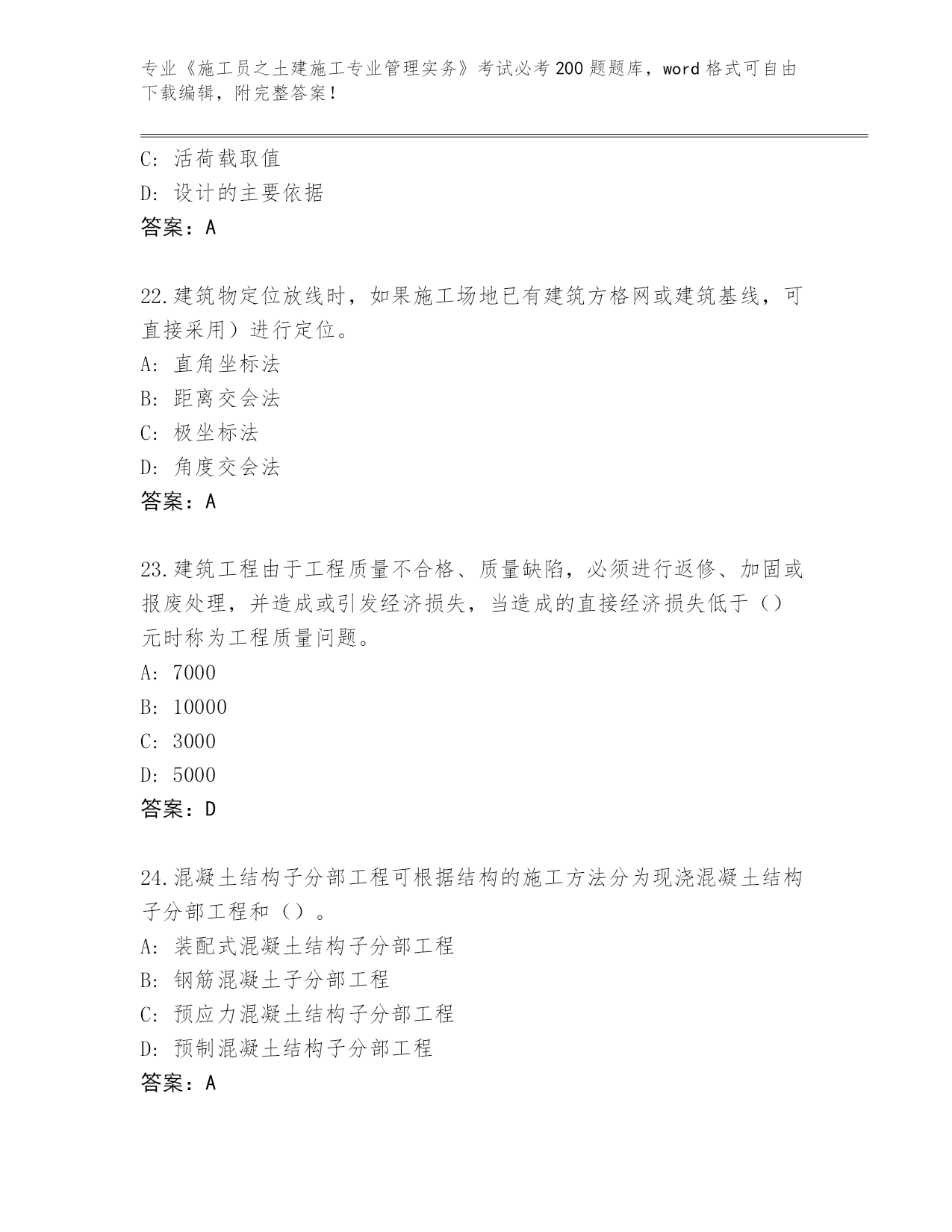 专业《施工员之土建施工专业管理实务》考试必考200题题库，word格式可自由下载编辑，附完整答案！

C: 活荷载取值
D: 设计的主要依据
答案：A

22.建筑物定位放线时，如果施工场地已有建筑方格网或建筑基线，可直接采用）进行定位。
A: 直角坐标法
B: 距离交会法
C: 极坐标法
D: 角度交会法
答案：A

23.建筑工程由于工程质量不合格、质量缺陷，必须进行返修、加固或报废处理，并造成或引发经济损失，当造成的直接经济损失低于（）元时称为工程质量问题。
A: 7000
B: 10000
C: 3000
D: 5000
答案：D

24.混凝土结构子分部工程可根据结构的施工方法分为现浇混凝土结构子分部工程和（）。
A: 装配式混凝土结构子分部工程
B: 钢筋混凝土子分部工程
C: 预应力混凝土结构子分部工程
D: 预制混凝土结构子分部工程
答案：A